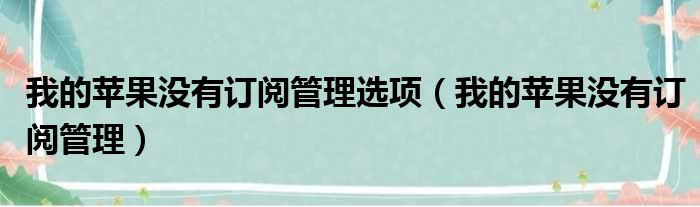 我的苹果没有订阅管理选项（我的苹果没有订阅管理）